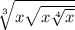 $\sqrt[3]{x\sqrt{x\sqrt[4]{x}}}$